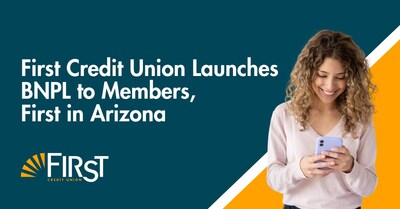 First Credit Union Launches BNPL to Members, First in Arizona

FIRST
CREDIT UNION